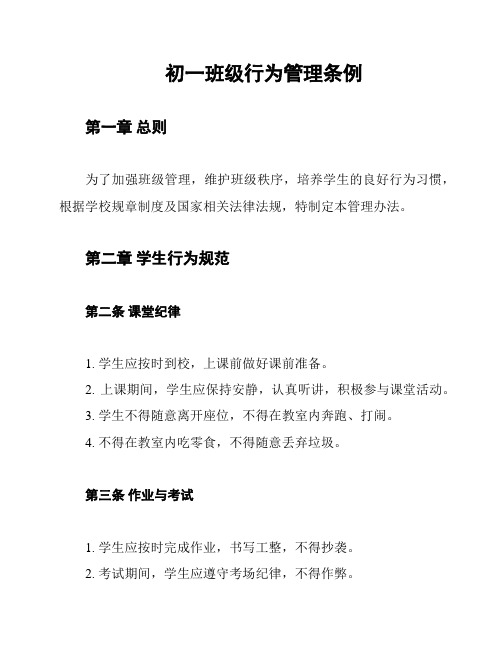 初一班级行为管理条例

第一章 总则

为了加强班级管理，维护班级秩序，培养学生的良好行为习惯，根据学校规章制度及国家相关法律法规，特制定本管理办法。

第二章 学生行为规范

第二条 课堂纪律

1. 学生应按时到校，上课前做好课前准备。
2. 上课期间，学生应保持安静，认真听讲，积极参与课堂活动。
3. 学生不得随意离开座位，不得在教室内奔跑、打闹。
4. 不得在教室内吃零食，不得随意丢弃垃圾。

第三条 作业与考试

1. 学生应按时完成作业，书写工整，不得抄袭。
2. 考试期间，学生应遵守考场纪律，不得作弊。